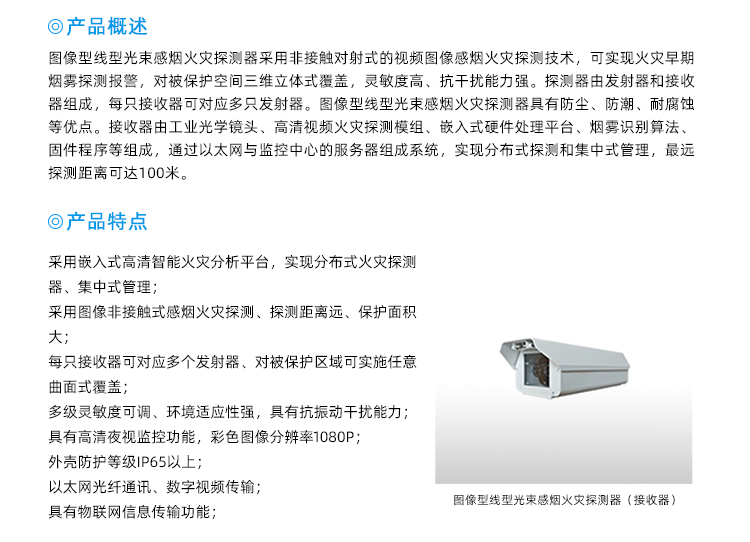 ◎产品概述

图像型线型光束感烟火灾探测器采用非接触对射式的视频图像感烟火灾探测技术，可实现火灾早期烟雾探测报警，对被保护空间三维立体式覆盖，灵敏度高、抗干扰能力强。探测器由发射器和接收器组成，每只接收器可对应多只发射器。图像型线型光束感烟火灾探测器具有防尘、防潮、耐腐蚀等优点。接收器由工业光学镜头、高清视频火灾探测模组、嵌入式硬件处理平台、烟雾识别算法、固件程序等组成，通过以太网与监控中心的服务器组成系统，实现分布式探测和集中式管理，最远探测距离可达100米。

◎产品特点

采用嵌入式高清智能火灾分析平台，实现分布式火灾探测器、集中式管理；
采用图像非接触式感烟火灾探测、探测距离远、保护面积大；
每只接收器可对应多个发射器、对被保护区域可实施任意曲面式覆盖；
多级灵敏度可调、环境适应性强，具有抗振动干扰能力；
具有高清夜视监控功能，彩色图像分辨率1080P；
外壳防护等级IP65以上；
以太网光纤通讯、数字视频传输；
具有物联网信息传输功能；

图像型线型光束感烟火灾探测器（接收器）